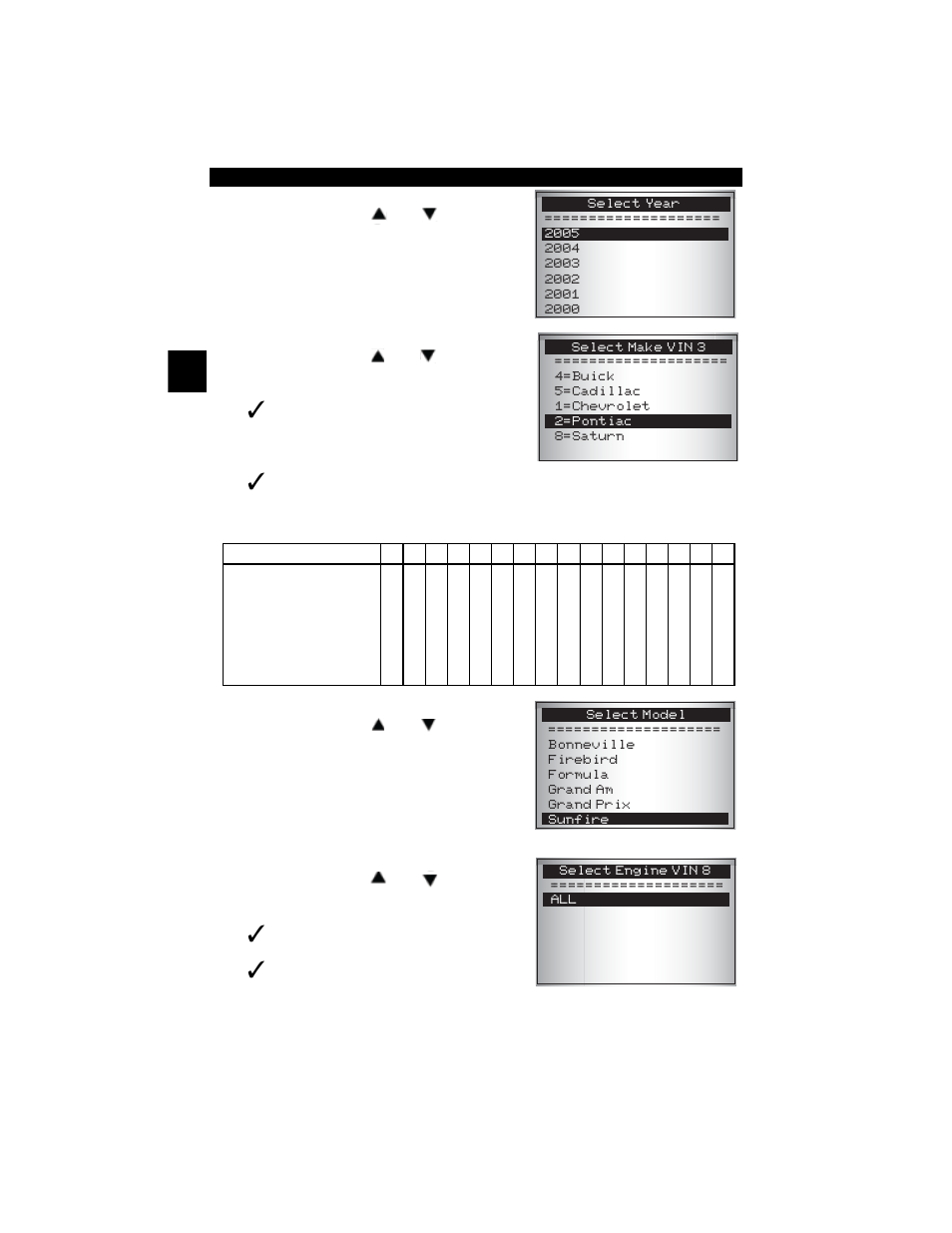 Select Year
====================
2005
2004
2003
2002
2001
2000

Select Make VIN 3
====================
4=Buick
5=Cadillac
1=Chevrolet
2=Pontiac
8=Saturn

Select Model
====================
Bonneville
Firebird
Formula
Grand Am
Grand Prix
Sunfire

Select Engine VIN 8
====================
ALL